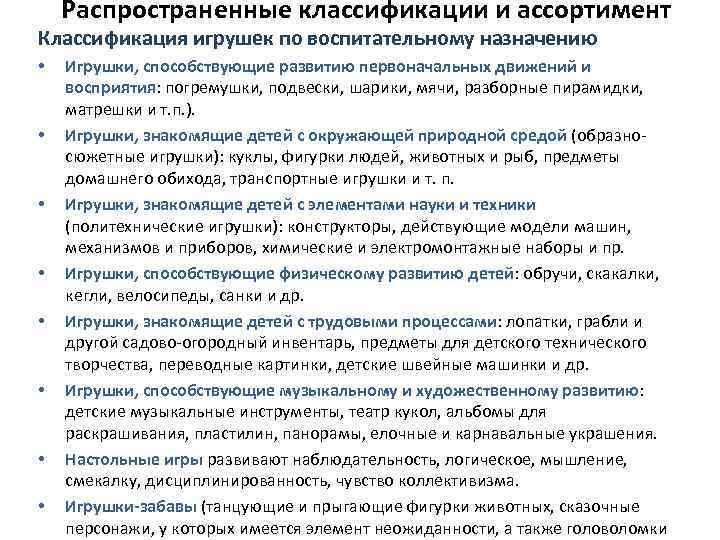 Распространенные классификации и ассортимент

Классификация игрушек по воспитательному назначению

• Игрушки, способствующие развитию первоначальных движений и восприятия: погремушки, подвески, шарики, мячи, разборные пирамидки, матрешки и т. п.).

• Игрушки, знакомящие детей с окружающей природной средой (образно-сюжетные игрушки): куклы, фигурки людей, животных и рыб, предметы домашнего обихода, транспортные игрушки и т. п.

• Игрушки, знакомящие детей с элементами науки и техники (политехнические игрушки): конструкторы, действующие модели машин, механизмов и приборов, химические и электромонтажные наборы и пр.

• Игрушки, способствующие физическому развитию детей: обручи, скакалки, кегли, велосипеды, санки и др.

• Игрушки, знакомящие детей с трудовыми процессами: лопатки, грабли и другой садово-огородный инвентарь, предметы для детского технического творчества, переводные картинки, детские швейные машинки и др.

• Игрушки, способствующие музыкальному и художественному развитию: детские музыкальные инструменты, театр кукол, альбомы для раскрашивания, пластилин, панорамы, елочные и карнавальные украшения.

• Настольные игры развивают наблюдательность, логическое, мышление, смекалку, дисциплинированность, чувство коллективизма.

• Игрушки-забавы (танцующие и прыгающие фигурки животных, сказочные персонажи, у которых имеется элемент неожиданности, а также головоломки